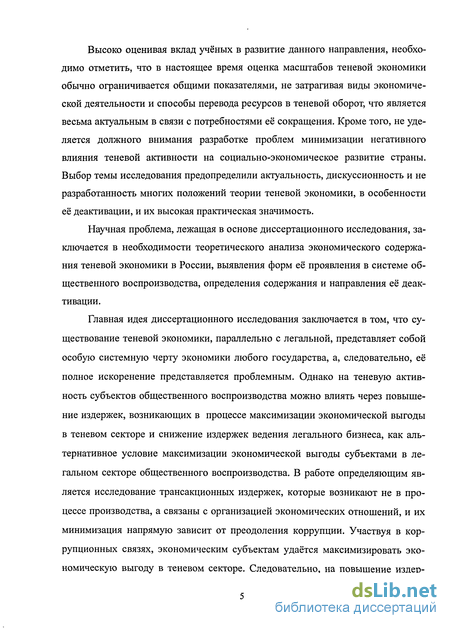 Высоко оценивая вклад учёных в развитие данного направления, необходимо отметить, что в настоящее время оценка масштабов теневой экономики обычно ограничивается общими показателями, не затрагивая виды экономической деятельности и способы перевода ресурсов в теневой оборот, что является весьма актуальным в связи с потребностями её сокращения. Кроме того, не уделяется должного внимания разработке проблем минимизации негативного влияния теневой активности на социально-экономическое развитие страны. Выбор темы исследования предопределили актуальность, дискуссионность и не разработанность многих положений теории теневой экономики, в особенности её деактивации, и их высокая практическая значимость.

Научная проблема, лежащая в основе диссертационного исследования, заключается в необходимости теоретического анализа экономического содержания теневой экономики в России, выявления форм её проявления в системе общественного воспроизводства, определения содержания и направления её деактивации.

Главная идея диссертационного исследования заключается в том, что существование теневой экономики, параллельно с легальной, представляет собой особую системную черту экономики любого государства, а, следовательно, её полное искоренение представляется проблемным. Однако на теневую активность субъектов общественного воспроизводства можно влиять через повышение издержек, возникающих в процессе максимизации экономической выгоды в теневом секторе и снижение издержек ведения легального бизнеса, как альтернативное условие максимизации экономической выгоды субъектами в легальном секторе общественного воспроизводства. В работе определяющим является исследование трансакционных издержек, которые возникают не в процессе производства, а связаны с организацией экономических отношений, и их минимизация напрямую зависит от преодоления коррупции. Участвуя в коррупционных связях, экономическим субъектам удаётся максимизировать экономическую выгоду в теневом секторе. Следовательно, на повышение издер-

5

dsLib.net
библиотека диссертаций